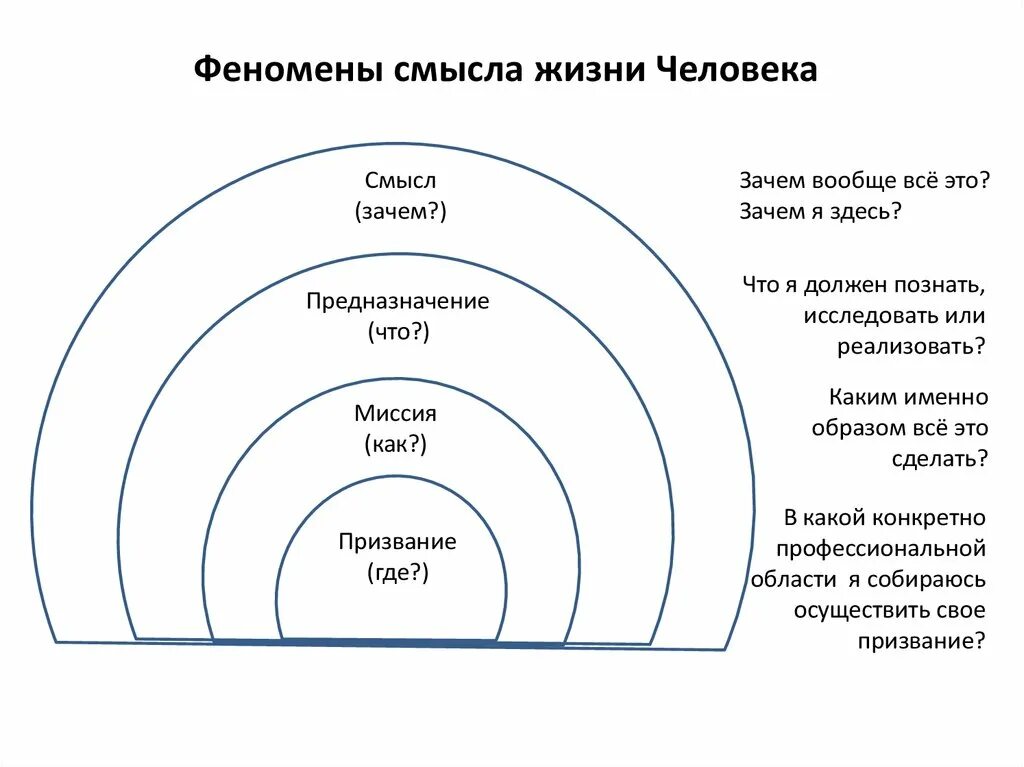 Феномены смысла жизни Человека

Смысл
(зачем?)

Предназначение
(что?)

Миссия
(как?)

Призвание
(где?)

Зачем вообще всё это?
Зачем я здесь?

Что я должен познать, исследовать или реализовать?

Каким именно образом всё это сделать?

В какой конкретно профессиональной области я собираюсь осуществить свое призвание?